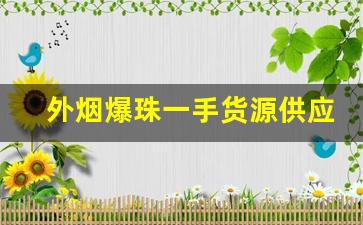 外烟爆珠一手货源供应